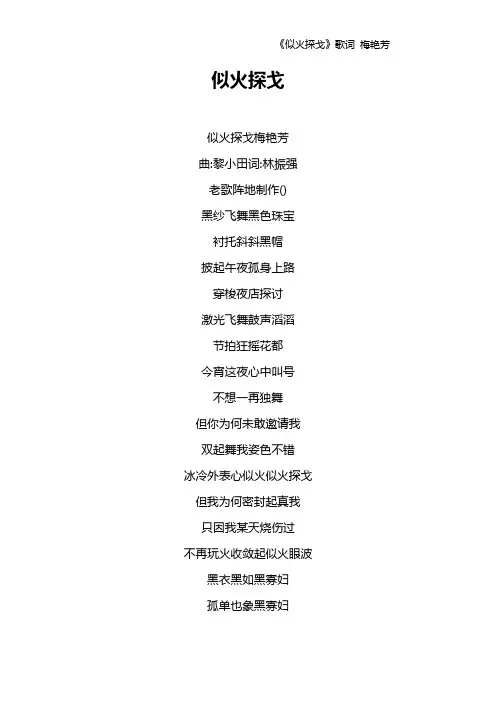 《似火探戈》歌词 梅艳芳

似火探戈

似火探戈梅艳芳
曲:黎小田词:林振强
老歌阵地制作()
黑纱飞舞黑色珠宝
衬托斜斜黑帽
披起午夜孤身上路
穿梭夜店探讨
激光飞舞鼓声滔滔
节拍狂摇花都
今宵这夜心中叫号
不想一再独舞
但你为何未敢邀请我
双起舞我姿色不错
冰冷外表心似火似火探戈
但我为何密封起真我
只因我某天烧伤过
不再玩火收敛起似火眼波
黑衣黑如黑寡妇
孤单也象黑寡妇